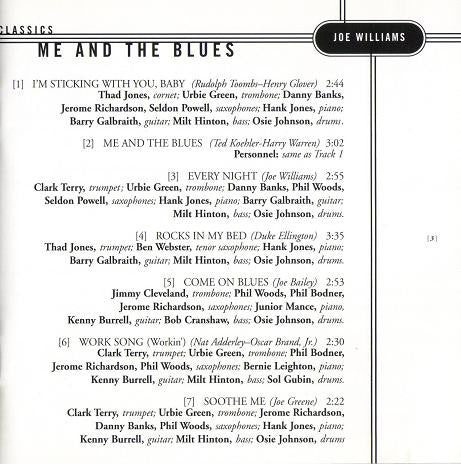 CLASSICS

JOE WILLIAMS

ME AND THE BLUES

[1] I'M STICKING WITH YOU, BABY (Rudolph Toombs–Henry Glover) 2:44
Thad Jones, cornet; Urbie Green, trombone; Danny Banks, Jerome Richardson, Seldon Powell, saxophones; Hank Jones, piano; Barry Galbraith, guitar; Milt Hinton, bass; Osie Johnson, drums.

[2] ME AND THE BLUES (Ted Koehler-Harry Warren) 3:02
Personnel: same as Track 1

[3] EVERY NIGHT (Joe Williams) 2:55
Clark Terry, trumpet; Urbie Green, trombone; Danny Banks, Phil Woods, Seldon Powell, saxophones; Hank Jones, piano; Barry Galbraith, guitar; Milt Hinton, bass; Osie Johnson, drums.

[4] ROCKS IN MY BED (Duke Ellington) 3:35
Thad Jones, trumpet; Ben Webster, tenor saxophone; Hank Jones, piano; Barry Galbraith, guitar; Milt Hinton, bass; Osie Johnson, drums.

[5] COME ON BLUES (Joe Bailey) 2:53
Jimmy Cleveland, trombone; Phil Woods, Phil Bodner, Jerome Richardson, saxophones; Junior Mance, piano, Kenny Burrell, guitar; Bob Cranshaw, bass; Osie Johnson, drums.

[6] WORK SONG (Workin') (Nat Adderley–Oscar Brand, Jr.) 2:30
Clark Terry, trumpet; Urbie Green, trombone; Phil Bodner, Jerome Richardson, Phil Woods, saxophones; Bernie Leighton, piano; Kenny Burrell, guitar; Milt Hinton, bass; Sol Gubin, drums.

[7] SOOTHE ME (Joe Greene) 2:22
Clark Terry, trumpet; Urbie Green, trombone; Jerome Richardson, Danny Banks, Phil Woods, saxophones; Hank Jones, piano; Kenny Burrell, guitar; Milt Hinton, bass; Osie Johnson, drums

[3]